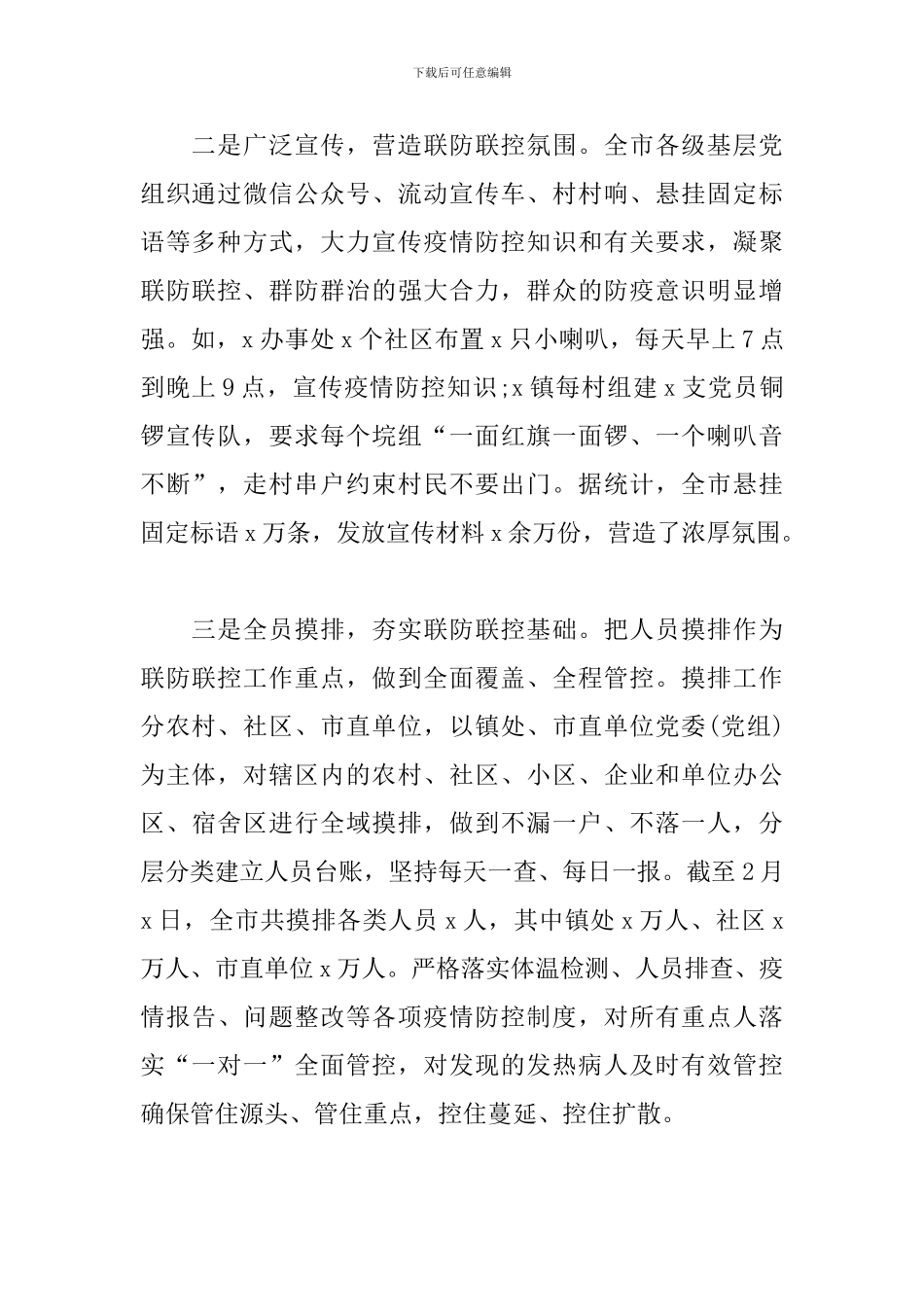 下载后可任意编辑

二是广泛宣传，营造联防联控氛围。全市各级基层党组织通过微信公众号、流动宣传车、村村响、悬挂固定标语等多种方式，大力宣传疫情防控知识和有关要求，凝聚联防联控、群防群治的强大合力，群众的防疫意识明显增强。如，x 办事处 x 个社区布置 x 只小喇叭，每天早上 7 点到晚上 9 点，宣传疫情防控知识;x 镇每村组建 x 支党员铜锣宣传队，要求每个垸组“一面红旗一面锣、一个喇叭音不断”，走村串户约束村民不要出门。据统计，全市悬挂固定标语 x 万条，发放宣传材料 x 余万份，营造了浓厚氛围。

三是全员摸排，夯实联防联控基础。把人员摸排作为联防联控工作重点，做到全面覆盖、全程管控。摸排工作分农村、社区、市直单位，以镇处、市直单位党委(党组)为主体，对辖区内的农村、社区、小区、企业和单位办公区、宿舍区进行全域摸排，做到不漏一户、不落一人，分层分类建立人员台账，坚持每天一查、每日一报。截至 2 月 x 日，全市共摸排各类人员 x 人，其中镇处 x 万人、社区 x 万人、市直单位 x 万人。严格落实体温检测、人员排查、疫情报告、问题整改等各项疫情防控制度，对所有重点人落实“一对一”全面管控，对发现的发热病人及时有效管控确保管住源头、管住重点，控住蔓延、控住扩散。